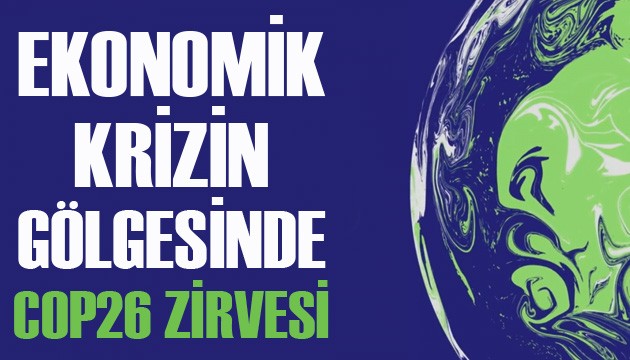 EKONOMİK
KRİZİN
GÖLGESİNDE
COP26 ZİRVESİ